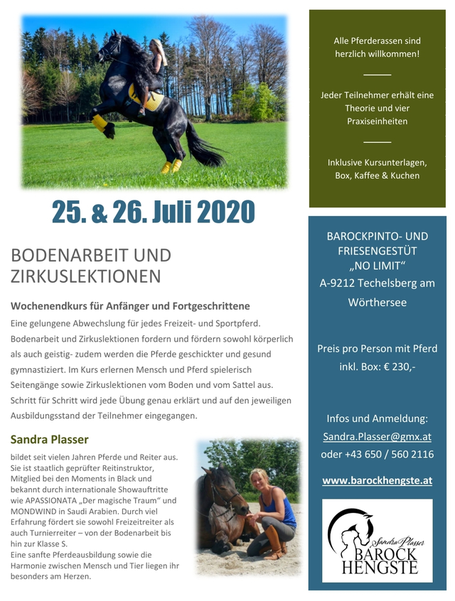 25. & 26. Juli 2020

BODENARBEIT UND ZIRKUSLEKTIONEN

Wochenendkurs für Anfänger und Fortgeschrittene

Eine gelungene Abwechslung für jedes Freizeit- und Sportpferd. Bodenarbeit und Zirkuslektionen fordern und fördern sowohl körperlich als auch geistig- zudem werden die Pferde geschickter und gesund gymnastiziert. Im Kurs erlernen Mensch und Pferd spielerisch Seitengänge sowie Zirkuslektionen vom Boden und vom Sattel aus. Schritt für Schritt wird jede Übung genau erklärt und auf den jeweiligen Ausbildungsstand der Teilnehmer eingegangen.

Sandra Plasser

bildet seit vielen Jahren Pferde und Reiter aus. Sie ist staatlich geprüfter Reitinstruktor, Mitglied bei den Moments in Black und bekannt durch internationale Showauftritte wie APASSIONATA „Der magische Traum“ und MONDWIND in Saudi Arabien. Durch viel Erfahrung fördert sie sowohl Freizeitreiter als auch Turnierreiter – von der Bodenarbeit bis hin zur Klasse S.
Eine sanfte Pferdeausbildung sowie die Harmonie zwischen Mensch und Tier liegen ihr besonders am Herzen.

Alle Pferderassen sind herzlich willkommen!

Jeder Teilnehmer erhält eine Theorie und vier Praxiseinheiten

Inklusive Kursunterlagen, Box, Kaffee & Kuchen

BAROCKPINTO- UND FRIESENGESTÜT „NO LIMIT“
A-9212 Techelsberg am Wörthersee

Preis pro Person mit Pferd inkl. Box: € 230,-

Infos und Anmeldung:
Sandra.Plasser@gmx.at
oder +43 650 / 560 2116

www.barockhengste.at

Sandra Plasser
BAROCK HENGSTE